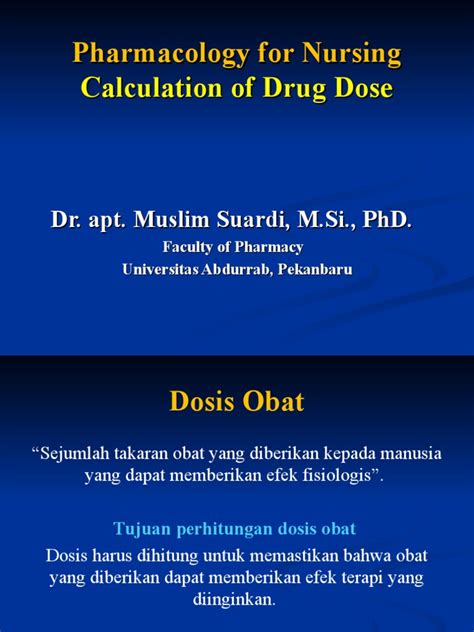 Pharmacology for Nursing
Calculation of Drug Dose

Dr. apt. Muslim Suardi, M.Si., PhD.
Faculty of Pharmacy
Universitas Abdurrab, Pekanbaru

Dosis Obat

“Sejumlah takaran obat yang diberikan kepada manusia yang dapat memberikan efek fisiologis”.

Tujuan perhitungan dosis obat

Dosis harus dihitung untuk memastikan bahwa obat yang diberikan dapat memberikan efek terapi yang diinginkan.